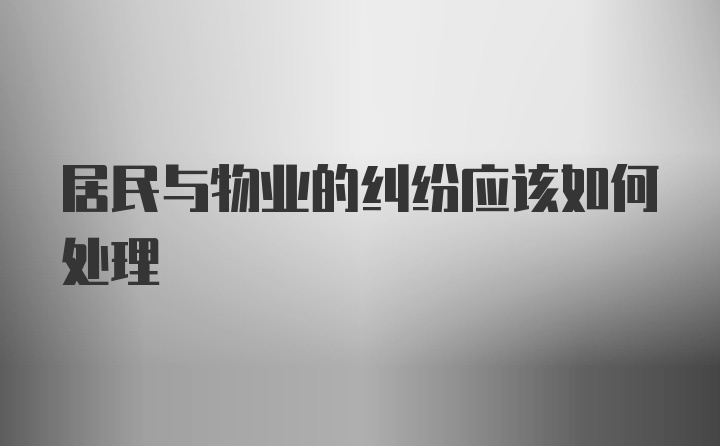 居民与物业的纠纷应该如何处理